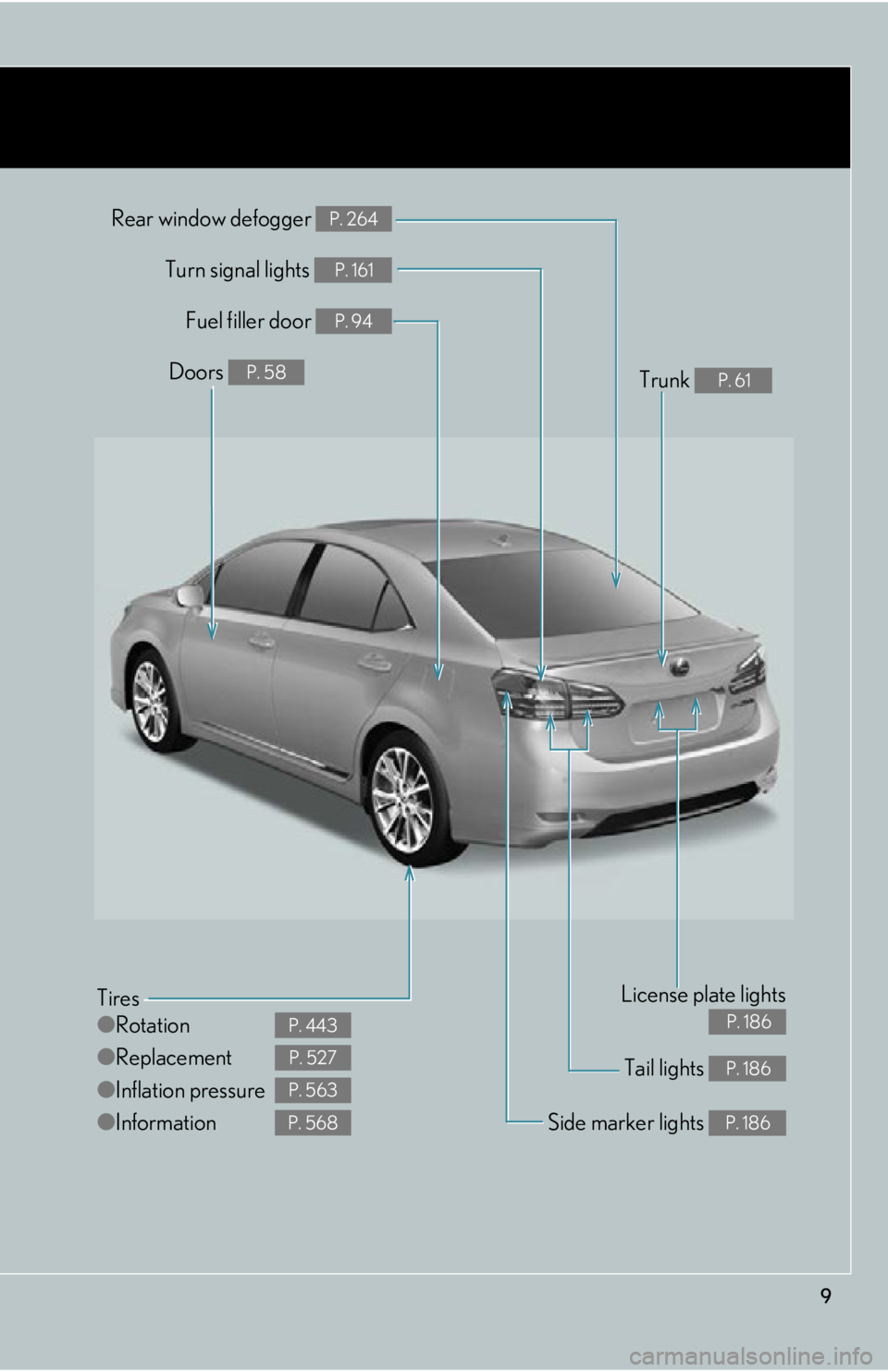 Rear window defogger P. 264

Turn signal lights P. 161

Fuel filler door P. 94

Doors P. 58

Trunk P. 61

Tires
●Rotation P. 443
●Replacement P. 527
●Inflation pressure P. 563
●Information P. 568

License plate lights P. 186

Tail lights P. 186

Side marker lights P. 186

9

carmanualsonline.info